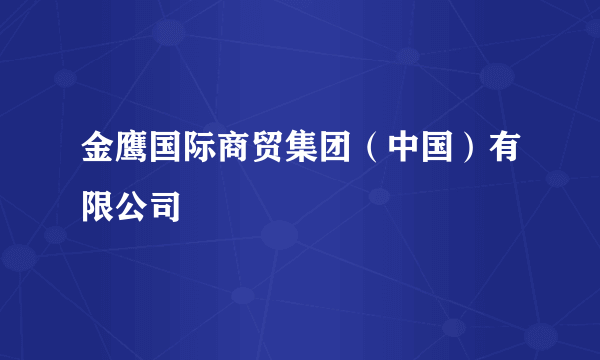 金鹰国际商贸集团（中国）有限公司